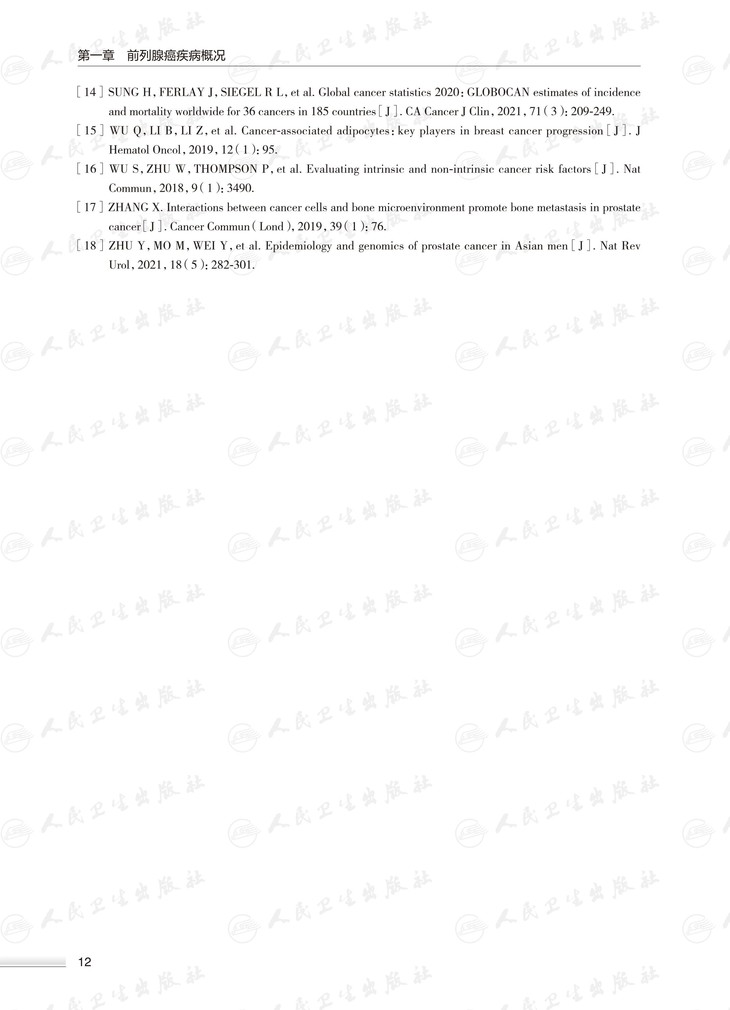 第一章 前列腺癌疾病概况

[14] SUNG H, FERLAY J, SIEGEL R L, et al. Global cancer statistics 2020: GLOBOCAN estimates of incidence and mortality worldwide for 36 cancers in 185 countries[J]. CA Cancer J Clin, 2021, 71(3): 209-249.

[15] WU Q, LI B, LI Z, et al. Cancer-associated adipocytes: key players in breast cancer progression[J]. J Hematol Oncol, 2019, 12(1): 95.

[16] WU S, ZHU W, THOMPSON P, et al. Evaluating intrinsic and non-intrinsic cancer risk factors[J]. Nat Commun, 2018, 9(1): 3490.

[17] ZHANG X. Interactions between cancer cells and bone microenvironment promote bone metastasis in prostate cancer[J]. Cancer Commun(Lond), 2019, 39(1): 76.

[18] ZHU Y, MO M, WEI Y, et al. Epidemiology and genomics of prostate cancer in Asian men[J]. Nat Rev Urol, 2021, 18(5): 282-301.

12

人民卫生出版社